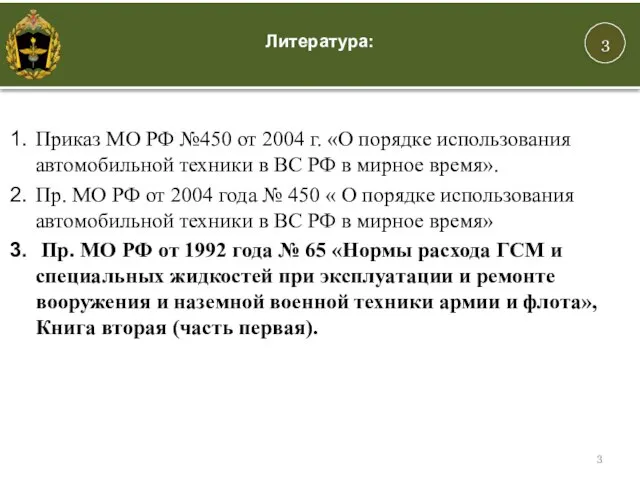 Литература:

3

1. Приказ МО РФ №450 от 2004 г. «О порядке использования автомобильной техники в ВС РФ в мирное время».

2. Пр. МО РФ от 2004 года № 450 « О порядке использования автомобильной техники в ВС РФ в мирное время»

3. Пр. МО РФ от 1992 года № 65 «Нормы расхода ГСМ и специальных жидкостей при эксплуатации и ремонте вооружения и наземной военной техники армии и флота», Книга вторая (часть первая).

3